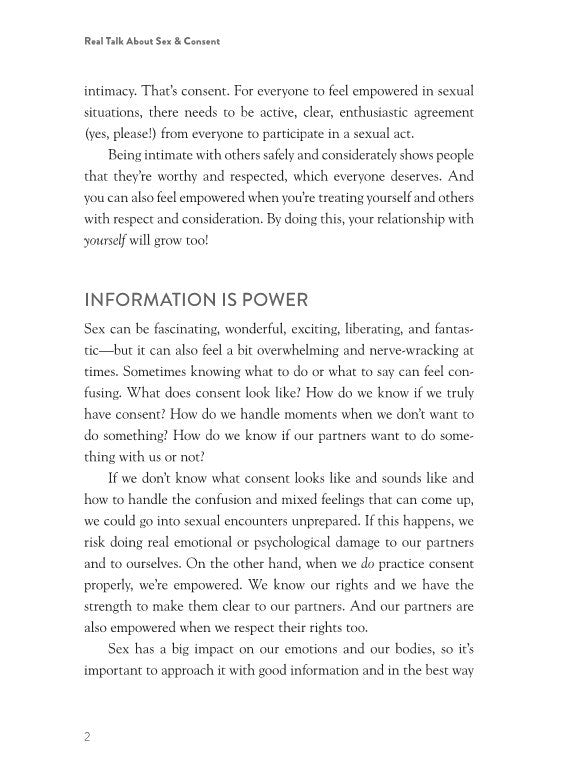 Real Talk About Sex & Consent

intimacy. That's consent. For everyone to feel empowered in sexual situations, there needs to be active, clear, enthusiastic agreement (yes, please!) from everyone to participate in a sexual act.

Being intimate with others safely and considerately shows people that they're worthy and respected, which everyone deserves. And you can also feel empowered when you're treating yourself and others with respect and consideration. By doing this, your relationship with yourself will grow too!

INFORMATION IS POWER

Sex can be fascinating, wonderful, exciting, liberating, and fantastic—but it can also feel a bit overwhelming and nerve-wracking at times. Sometimes knowing what to do or what to say can feel confusing. What does consent look like? How do we know if we truly have consent? How do we handle moments when we don't want to do something? How do we know if our partners want to do something with us or not?

If we don't know what consent looks like and sounds like and how to handle the confusion and mixed feelings that can come up, we could go into sexual encounters unprepared. If this happens, we risk doing real emotional or psychological damage to our partners and to ourselves. On the other hand, when we do practice consent properly, we're empowered. We know our rights and we have the strength to make them clear to our partners. And our partners are also empowered when we respect their rights too.

Sex has a big impact on our emotions and our bodies, so it's important to approach it with good information and in the best way

2